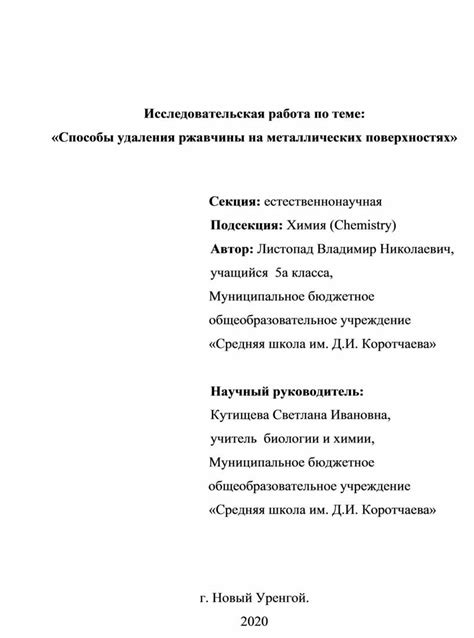 Исследовательская работа по теме:
«Способы удаления ржавчины на металлических поверхностях»

Секция: естественнонаучная
Подсекция: Химия (Chemistry)
Автор: Листопад Владимир Николаевич, учащийся 5а класса, Муниципальное бюджетное общеобразовательное учреждение «Средняя школа им. Д.И. Коротчаева»

Научный руководитель:
Кутищева Светлана Ивановна, учитель биологии и химии, Муниципальное бюджетное общеобразовательное учреждение «Средняя школа им. Д.И. Коротчаева»

г. Новый Уренгой.
2020